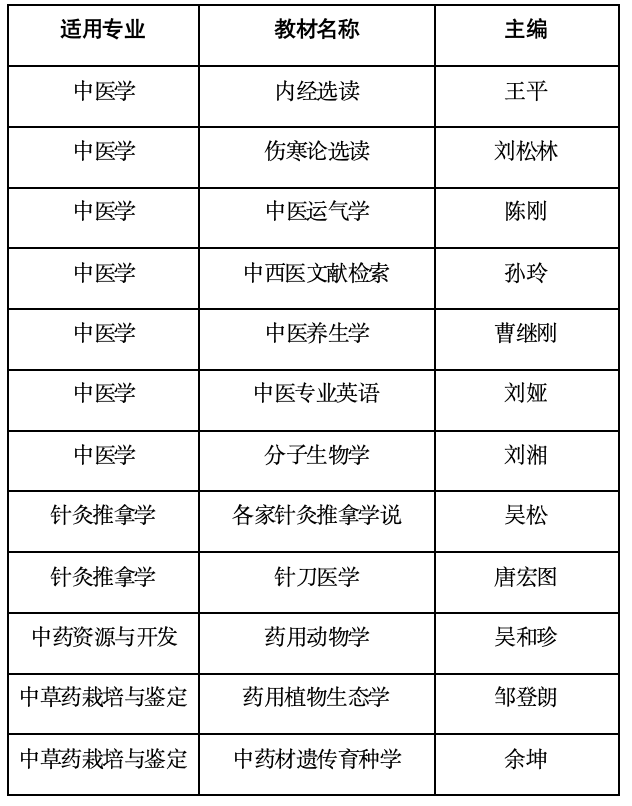 | 适用专业 | 教材名称 | 主编 |
|---|---|---|
| 中医学 | 内经选读 | 王平 |
| 中医学 | 伤寒论选读 | 刘松林 |
| 中医学 | 中医运气学 | 陈刚 |
| 中医学 | 中西医文献检索 | 孙玲 |
| 中医学 | 中医养生学 | 曹继刚 |
| 中医学 | 中医专业英语 | 刘娅 |
| 中医学 | 分子生物学 | 刘湘 |
| 针灸推拿学 | 各家针灸推拿学说 | 吴松 |
| 针灸推拿学 | 针刀医学 | 唐宏图 |
| 中药资源与开发 | 药用动物学 | 吴和珍 |
| 中草药栽培与鉴定 | 药用植物生态学 | 邹登朗 |
| 中草药栽培与鉴定 | 中药材遗传育种学 | 余坤 |